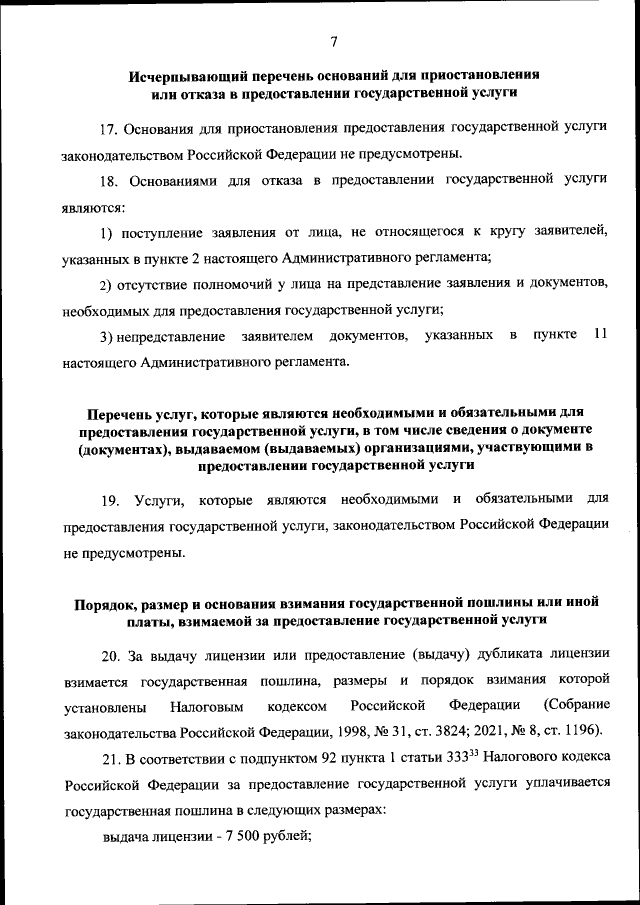 7

Исчерпывающий перечень оснований для приостановления или отказа в предоставлении государственной услуги

17. Основания для приостановления предоставления государственной услуги законодательством Российской Федерации не предусмотрены.

18. Основаниями для отказа в предоставлении государственной услуги являются:

1) поступление заявления от лица, не относящегося к кругу заявителей, указанных в пункте 2 настоящего Административного регламента;

2) отсутствие полномочий у лица на представление заявления и документов, необходимых для предоставления государственной услуги;

3) непредставление заявителем документов, указанных в пункте 11 настоящего Административного регламента.

Перечень услуг, которые являются необходимыми и обязательными для предоставления государственной услуги, в том числе сведения о документе (документах), выдаваемом (выдаваемых) организациями, участвующими в предоставлении государственной услуги

19. Услуги, которые являются необходимыми и обязательными для предоставления государственной услуги, законодательством Российской Федерации не предусмотрены.

Порядок, размер и основания взимания государственной пошлины или иной платы, взимаемой за предоставление государственной услуги

20. За выдачу лицензии или предоставление (выдачу) дубликата лицензии взимается государственная пошлина, размеры и порядок взимания которой установлены Налоговым кодексом Российской Федерации (Собрание законодательства Российской Федерации, 1998, № 31, ст. 3824; 2021, № 8, ст. 1196).

21. В соответствии с подпунктом 92 пункта 1 статьи $333^{33}$ Налогового кодекса Российской Федерации за предоставление государственной услуги уплачивается государственная пошлина в следующих размерах:

выдача лицензии - 7 500 рублей;